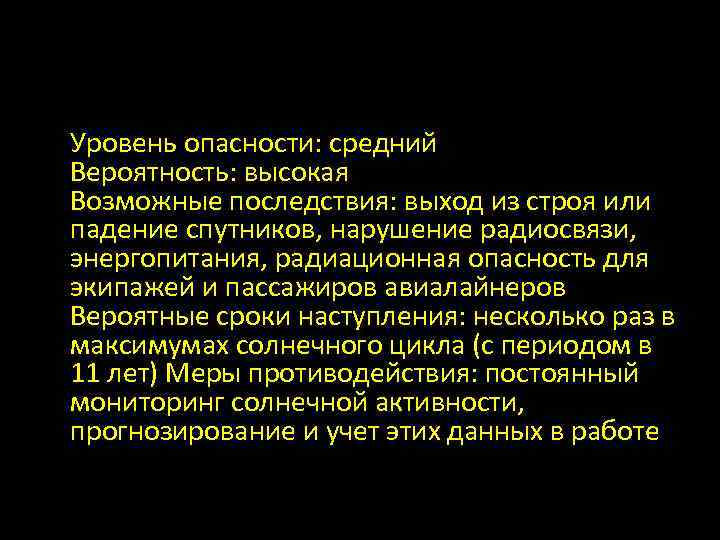 Уровень опасности: средний
Вероятность: высокая
Возможные последствия: выход из строя или падение спутников, нарушение радиосвязи, энергопитания, радиационная опасность для экипажей и пассажиров авиалайнеров
Вероятные сроки наступления: несколько раз в максимумах солнечного цикла (с периодом в 11 лет) Меры противодействия: постоянный мониторинг солнечной активности, прогнозирование и учет этих данных в работе